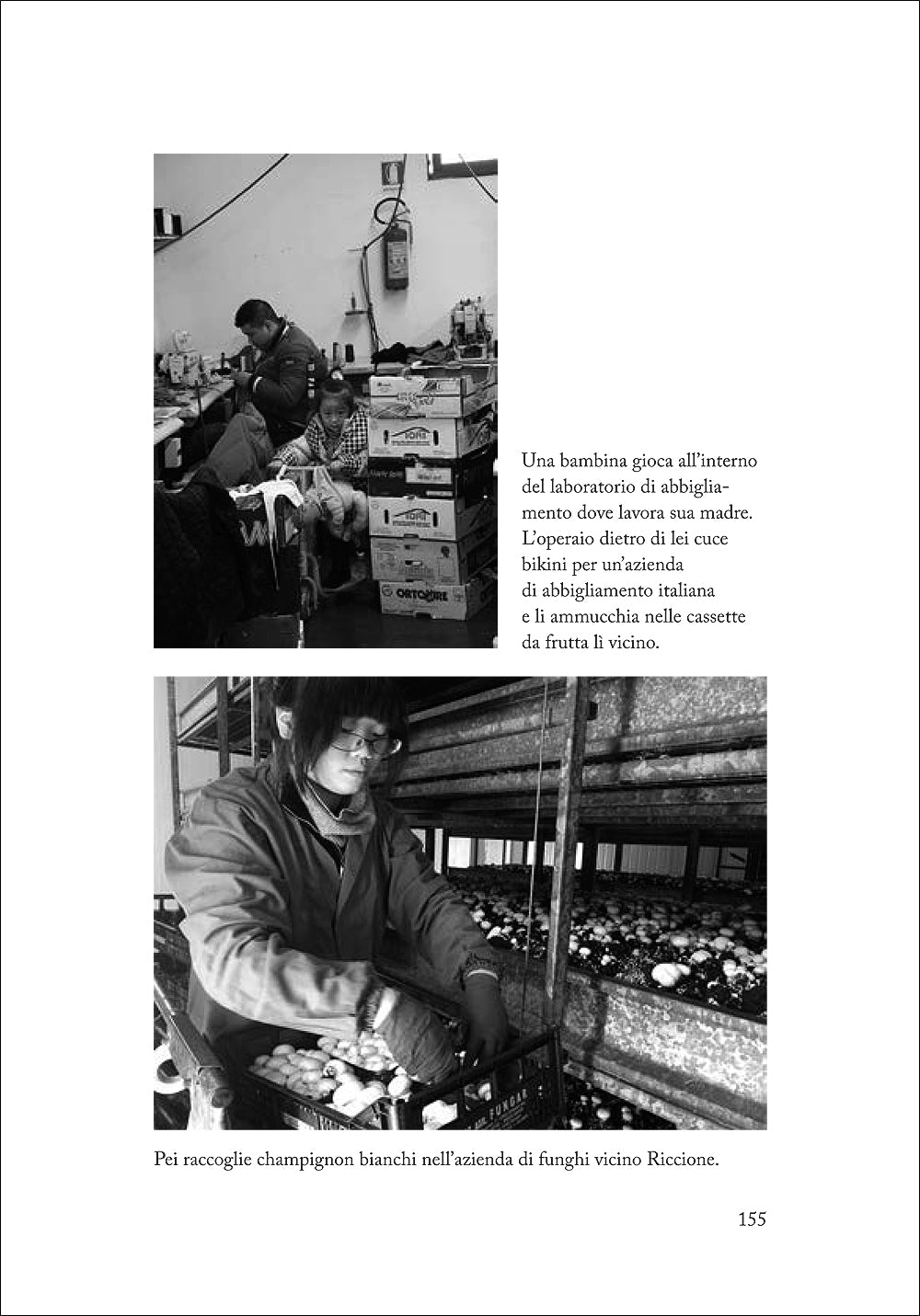 Una bambina gioca all'interno del laboratorio di abbigliamento dove lavora sua madre. L'operaio dietro di lei cuce bikini per un'azienda di abbigliamento italiana e li ammucchia nelle cassette da frutta lì vicino.

Pei raccoglie champignon bianchi nell'azienda di funghi vicino Riccione.

155